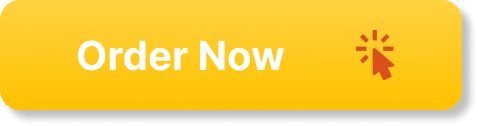 Order Now